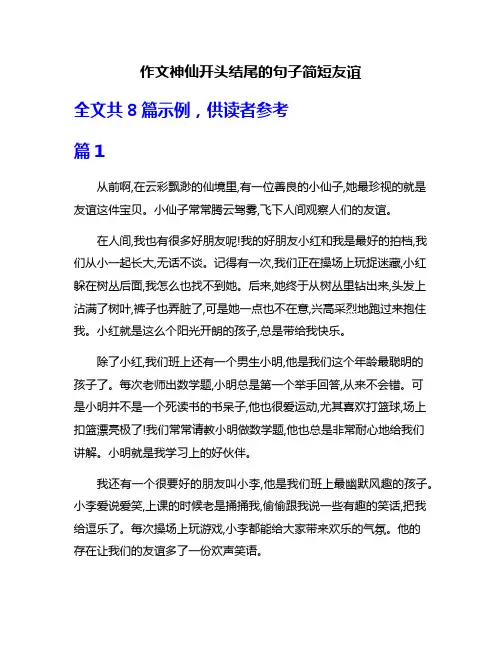 作文神仙开头结尾的句子简短友谊

全文共 8 篇示例，供读者参考

篇 1

从前啊,在云彩飘渺的仙境里,有一位善良的小仙子,她最珍视的就是友谊这件宝贝。小仙子常常腾云驾雾,飞下人间观察人们的友谊。

在人间,我也有很多好朋友呢!我的好朋友小红和我是最好的拍档,我们从小一起长大,无话不谈。记得有一次,我们正在操场上玩捉迷藏,小红躲在树丛后面,我怎么也找不到她。后来,她终于从树丛里钻出来,头发上沾满了树叶,裤子也弄脏了,可是她一点也不在意,兴高采烈地跑过来抱住我。小红就是这么个阳光开朗的孩子,总是带给我快乐。

除了小红,我们班上还有一个男生小明,他是我们这个年龄最聪明的孩子了。每次老师出数学题,小明总是第一个举手回答,从来不会错。可是小明并不是一个死读书的书呆子,他也很爱运动,尤其喜欢打篮球,场上扣篮漂亮极了!我们常常请教小明做数学题,他也总是非常耐心地给我们讲解。小明就是我学习上的好伙伴。

我还有一个很要好的朋友叫小李,他是我们班上最幽默风趣的孩子。小李爱说爱笑,上课的时候老是捅捅我,偷偷跟我说一些有趣的笑话,把我给逗乐了。每次操场上玩游戏,小李都能给大家带来欢乐的气氛。他的存在让我们的友谊多了一份欢声笑语。